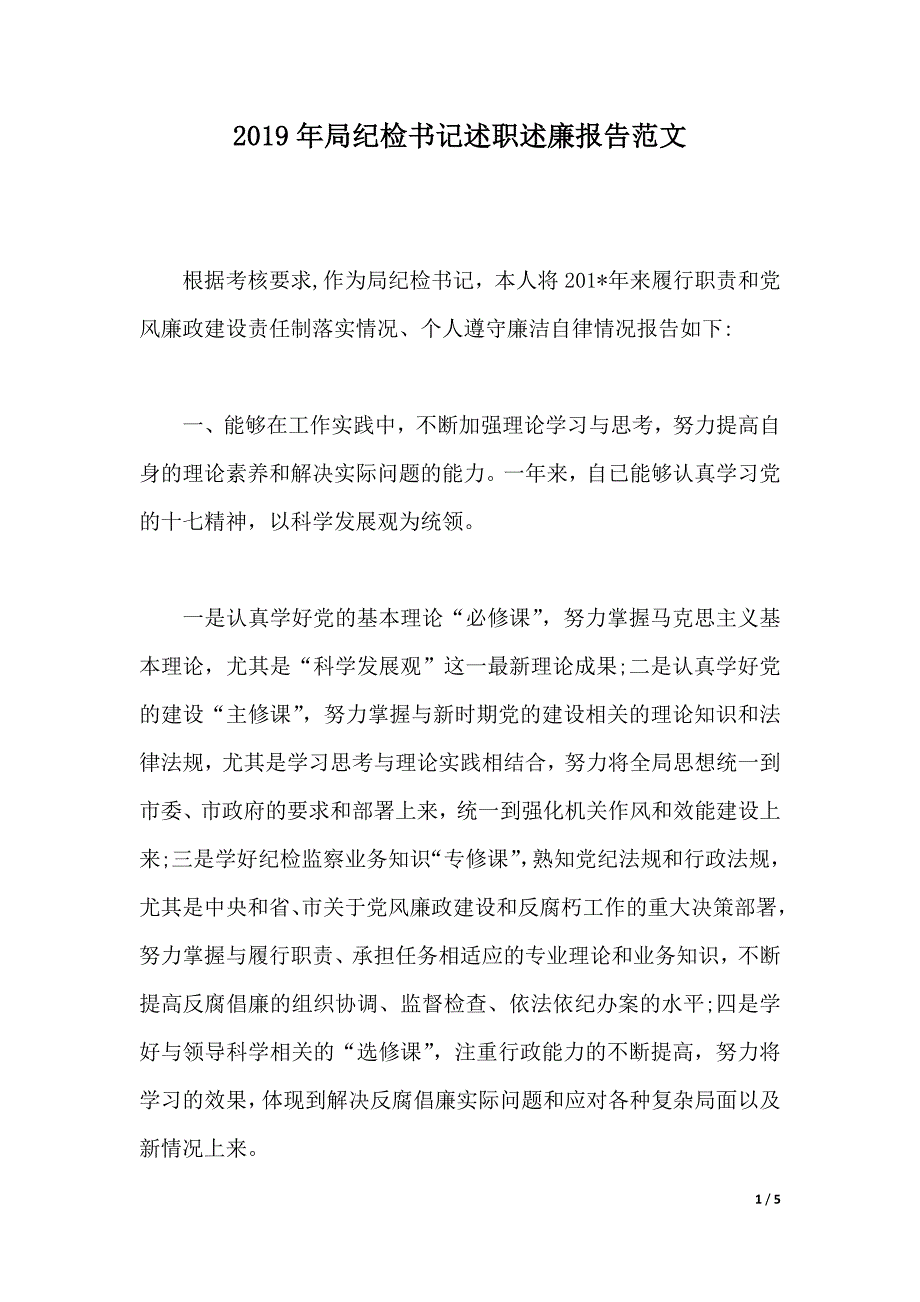 2019年局纪检书记述职述廉报告范文

根据考核要求,作为局纪检书记，本人将201*年来履行职责和党风廉政建设责任制落实情况、个人遵守廉洁自律情况报告如下:

一、能够在工作实践中，不断加强理论学习与思考，努力提高自身的理论素养和解决实际问题的能力。一年来，自已能够认真学习党的十七精神，以科学发展观为统领。

一是认真学好党的基本理论“必修课”，努力掌握马克思主义基本理论，尤其是“科学发展观”这一最新理论成果;二是认真学好党的建设“主修课”，努力掌握与新时期党的建设相关的理论知识和法律法规，尤其是学习思考与理论实践相结合，努力将全局思想统一到市委、市政府的要求和部署上来，统一到强化机关作风和效能建设上来;三是学好纪检监察业务知识“专修课”，熟知党纪法规和行政法规，尤其是中央和省、市关于党风廉政建设和反腐朽工作的重大决策部署，努力掌握与履行职责、承担任务相适应的专业理论和业务知识，不断提高反腐倡廉的组织协调、监督检查、依法依纪办案的水平;四是学好与领导科学相关的“选修课”，注重行政能力的不断提高，努力将学习的效果，体现到解决反腐倡廉实际问题和应对各种复杂局面以及新情况上来。

1 / 5